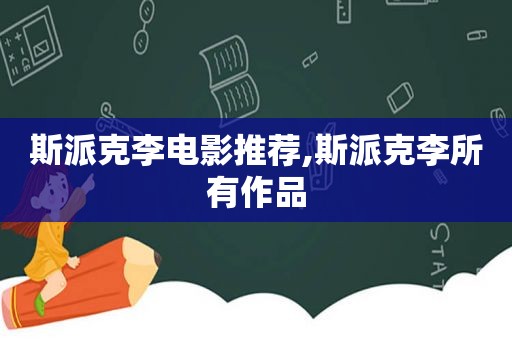 斯派克李电影推荐,斯派克李所有作品

STAT